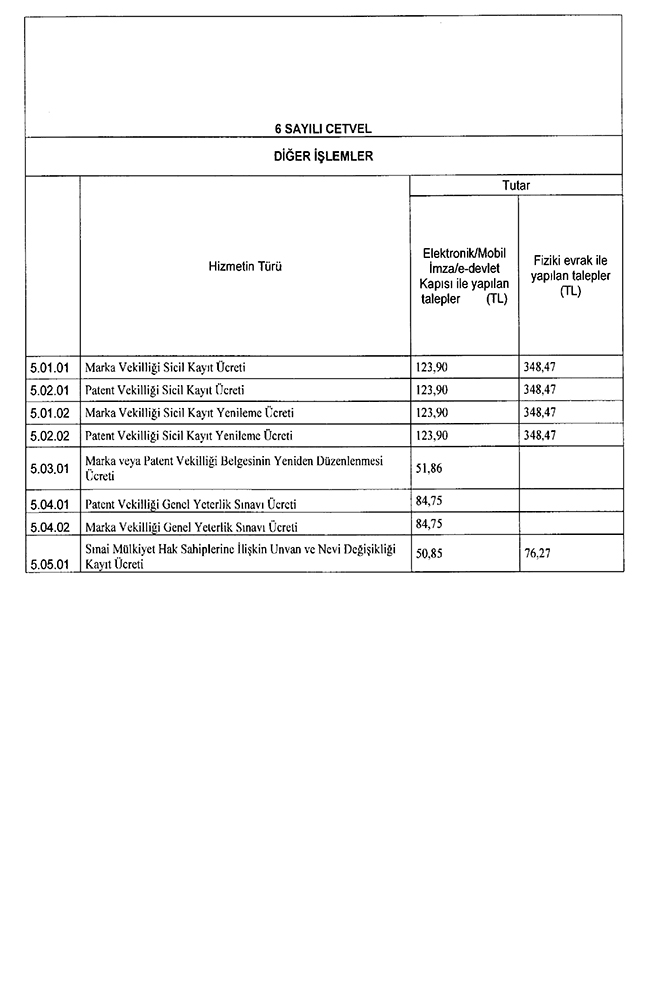 6 SAYILI CETVEL

DİĞER İŞLEMLER

| | Hizmetin Türü | Tutar: Elektronik/Mobil İmza/e-devlet Kapısı ile yapılan talepler (TL) | Tutar: Fiziki evrak ile yapılan talepler (TL) |
|---|---|---|---|
| 5.01.01 | Marka Vekilliği Sicil Kayıt Ücreti | 123,90 | 348,47 |
| 5.02.01 | Patent Vekilliği Sicil Kayıt Ücreti | 123,90 | 348,47 |
| 5.01.02 | Marka Vekilliği Sicil Kayıt Yenileme Ücreti | 123,90 | 348,47 |
| 5.02.02 | Patent Vekilliği Sicil Kayıt Yenileme Ücreti | 123,90 | 348,47 |
| 5.03.01 | Marka veya Patent Vekilliği Belgesinin Yeniden Düzenlenmesi Ücreti | 51,86 | |
| 5.04.01 | Patent Vekilliği Genel Yeterlik Sınavı Ücreti | 84,75 | |
| 5.04.02 | Marka Vekilliği Genel Yeterlik Sınavı Ücreti | 84,75 | |
| 5.05.01 | Sınai Mülkiyet Hak Sahiplerine İlişkin Unvan ve Nevi Değişikliği Kayıt Ücreti | 50,85 | 76,27 |